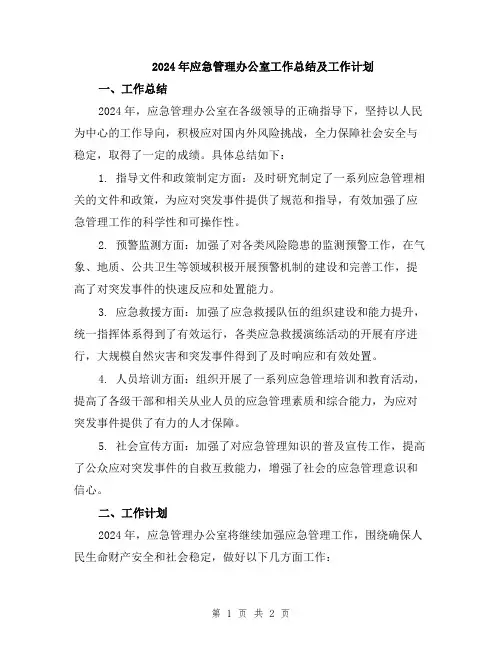 2024年应急管理办公室工作总结及工作计划

一、工作总结

2024年，应急管理办公室在各级领导的正确指导下，坚持以人民为中心的工作导向，积极应对国内外风险挑战，全力保障社会安全与稳定，取得了一定的成绩。具体总结如下：

1. 指导文件和政策制定方面：及时研究制定了一系列应急管理相关的文件和政策，为应对突发事件提供了规范和指导，有效加强了应急管理工作的科学性和可操作性。

2. 预警监测方面：加强了对各类风险隐患的监测预警工作，在气象、地质、公共卫生等领域积极开展预警机制的建设和完善工作，提高了对突发事件的快速反应和处置能力。

3. 应急救援方面：加强了应急救援队伍的组织建设和能力提升，统一指挥体系得到了有效运行，各类应急救援演练活动的开展有序进行，大规模自然灾害和突发事件得到了及时响应和有效处置。

4. 人员培训方面：组织开展了一系列应急管理培训和教育活动，提高了各级干部和相关从业人员的应急管理素质和综合能力，为应对突发事件提供了有力的人才保障。

5. 社会宣传方面：加强了对应急管理知识的普及宣传工作，提高了公众应对突发事件的自救互救能力，增强了社会的应急管理意识和信心。

二、工作计划

2024年，应急管理办公室将继续加强应急管理工作，围绕确保人民生命财产安全和社会稳定，做好以下几方面工作：

第 1 页 共 2 页